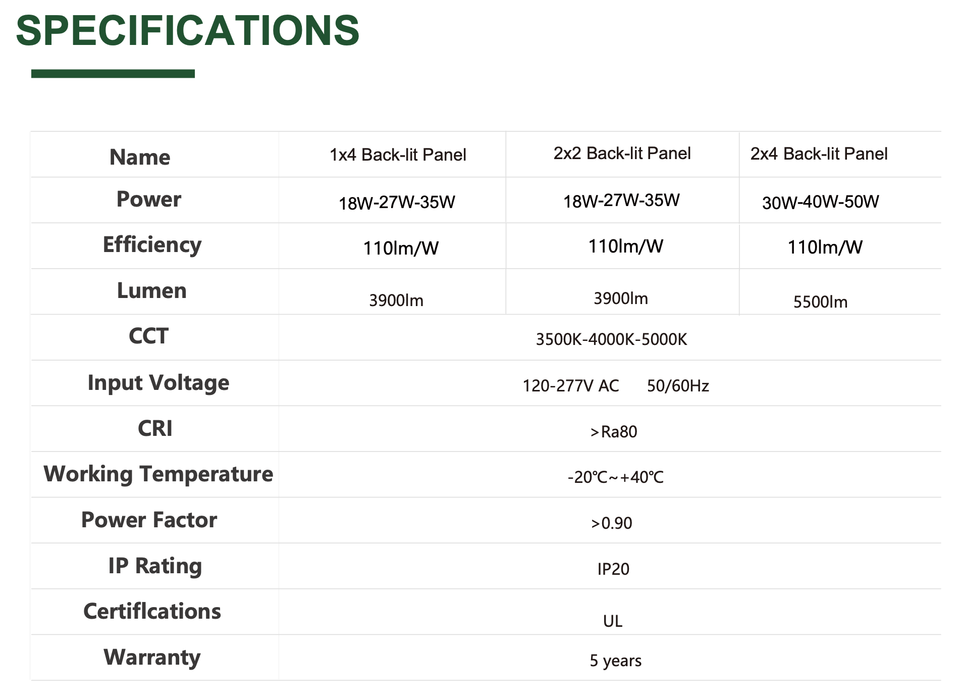 SPECIFICATIONS

| Name | 1x4 Back-lit Panel | 2x2 Back-lit Panel | 2x4 Back-lit Panel |
|---|---|---|---|
| Power | 18W-27W-35W | 18W-27W-35W | 30W-40W-50W |
| Efficiency | 110lm/W | 110lm/W | 110lm/W |
| Lumen | 3900lm | 3900lm | 5500lm |
| CCT | 3500K-4000K-5000K | | |
| Input Voltage | 120-277V AC 50/60Hz | | |
| CRI | >Ra80 | | |
| Working Temperature | -20℃~+40℃ | | |
| Power Factor | >0.90 | | |
| IP Rating | IP20 | | |
| Certiflcations | UL | | |
| Warranty | 5 years | | |